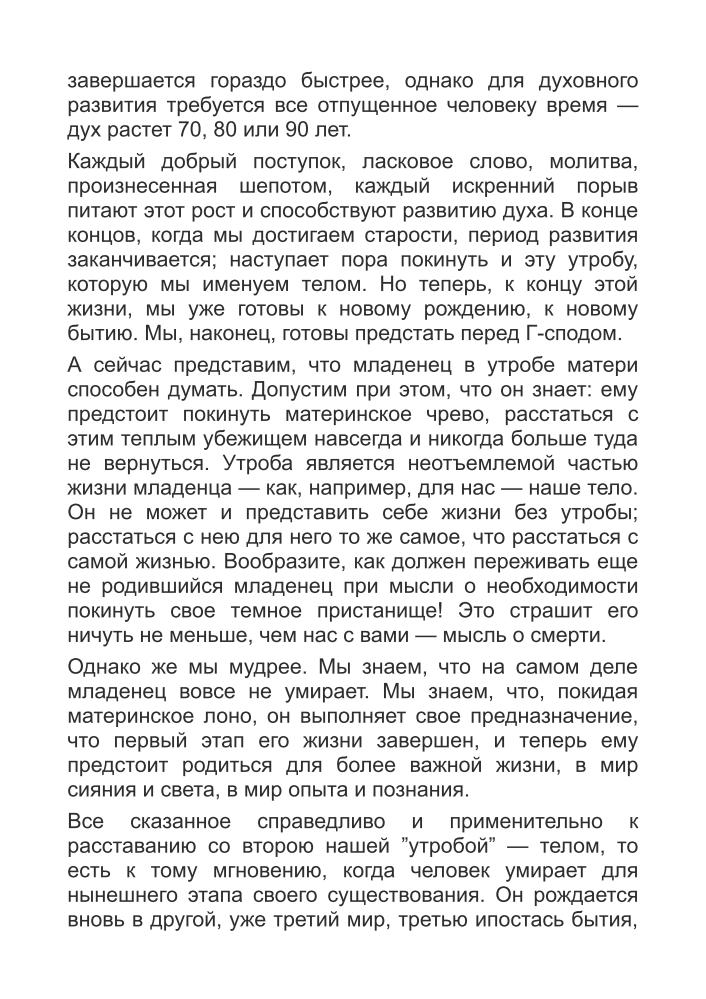 завершается гораздо быстрее, однако для духовного развития требуется все отпущенное человеку время — дух растет 70, 80 или 90 лет.

Каждый добрый поступок, ласковое слово, молитва, произнесенная шепотом, каждый искренний порыв питают этот рост и способствуют развитию духа. В конце концов, когда мы достигаем старости, период развития заканчивается; наступает пора покинуть и эту утробу, которую мы именуем телом. Но теперь, к концу этой жизни, мы уже готовы к новому рождению, к новому бытию. Мы, наконец, готовы предстать перед Г-сподом.

А сейчас представим, что младенец в утробе матери способен думать. Допустим при этом, что он знает: ему предстоит покинуть материнское чрево, расстаться с этим теплым убежищем навсегда и никогда больше туда не вернуться. Утроба является неотъемлемой частью жизни младенца — как, например, для нас — наше тело. Он не может и представить себе жизни без утробы; расстаться с нею для него то же самое, что расстаться с самой жизнью. Вообразите, как должен переживать еще не родившийся младенец при мысли о необходимости покинуть свое темное пристанище! Это страшит его ничуть не меньше, чем нас с вами — мысль о смерти.

Однако же мы мудрее. Мы знаем, что на самом деле младенец вовсе не умирает. Мы знаем, что, покидая материнское лоно, он выполняет свое предназначение, что первый этап его жизни завершен, и теперь ему предстоит родиться для более важной жизни, в мир сияния и света, в мир опыта и познания.

Все сказанное справедливо и применительно к расставанию со второю нашей "утробой" — телом, то есть к тому мгновению, когда человек умирает для нынешнего этапа своего существования. Он рождается вновь в другой, уже третий мир, третью ипостась бытия,